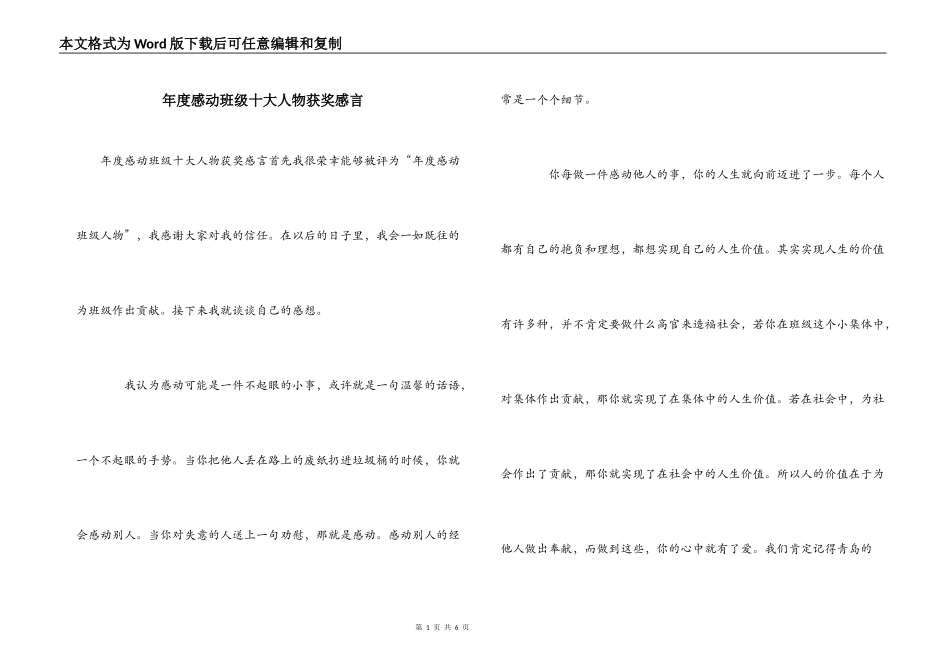 本文格式为Word版下载后可任意编辑和复制

年度感动班级十大人物获奖感言

年度感动班级十大人物获奖感言首先我很荣幸能够被评为“年度感动班级人物”，我感谢大家对我的信任。在以后的日子里，我会一如既往的为班级作出贡献。接下来我就谈谈自己的感想。

我认为感动可能是一件不起眼的小事，或许就是一句温馨的话语，一个不起眼的手势。当你把他人丢在路上的废纸扔进垃圾桶的时候，你就会感动别人。当你对失意的人送上一句劝慰，那就是感动。感动别人的经常是一个个细节。

你每做一件感动他人的事，你的人生就向前迈进了一步。每个人都有自己的抱负和理想，都想实现自己的人生价值。其实实现人生的价值有许多种，并不肯定要做什么高官来造福社会，若你在班级这个小集体中，对集体作出贡献，那你就实现了在集体中的人生价值。若在社会中，为社会作出了贡献，那你就实现了在社会中的人生价值。所以人的价值在于为他人做出奉献，而做到这些，你的心中就有了爱。我们肯定记得青岛的

第 1 页 共 6 页